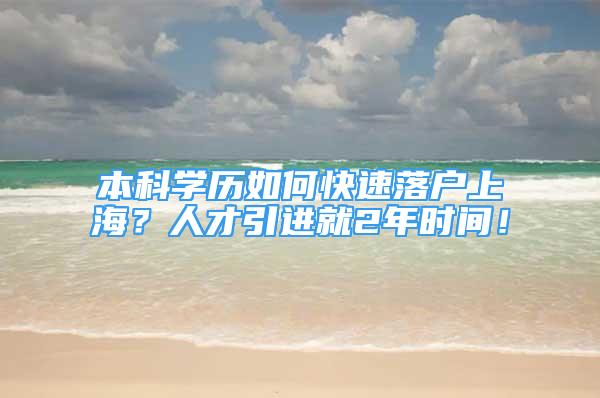 本科学历如何快速落户上海？人才引进就2年时间！